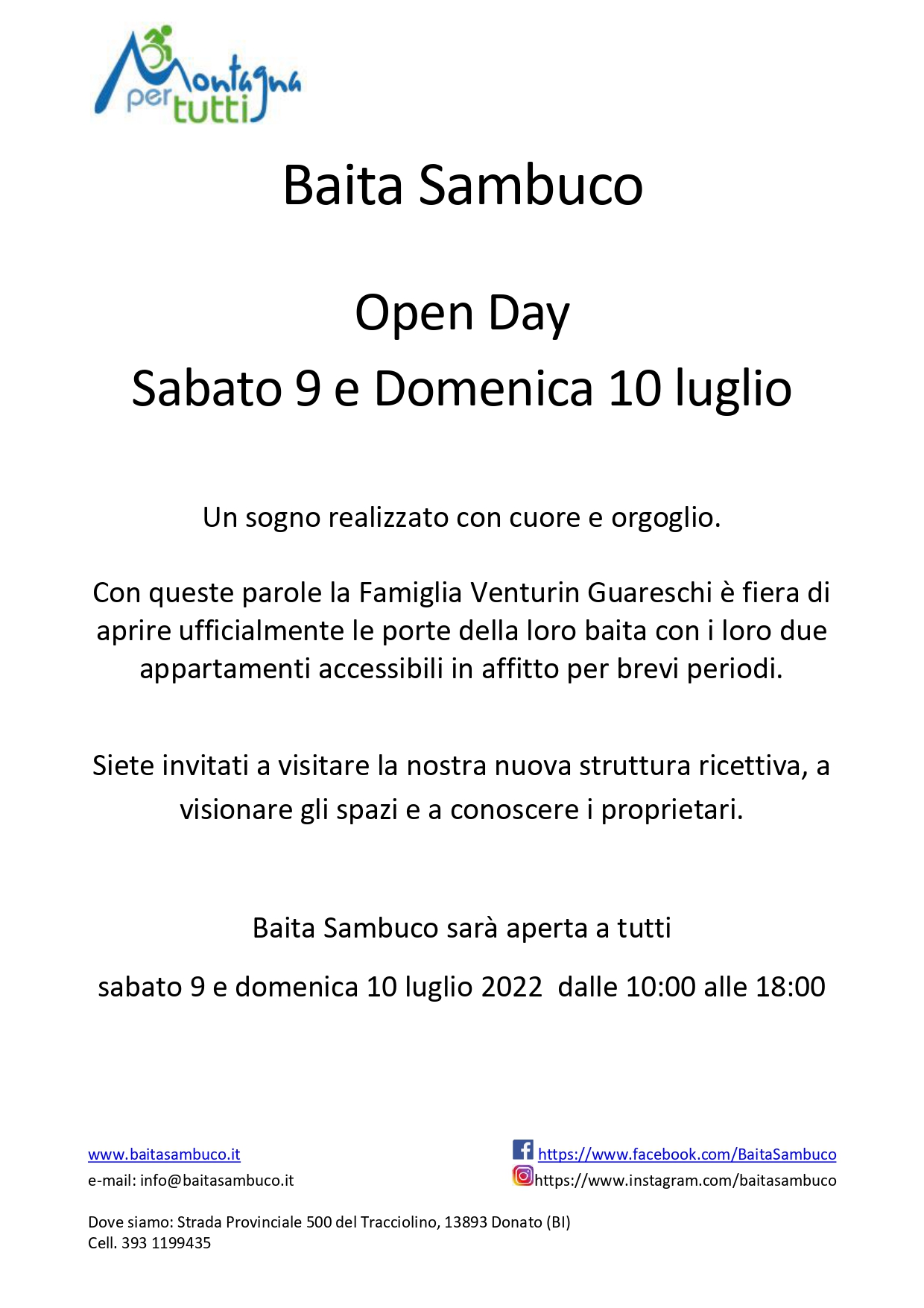 Montagna per tutti

Baita Sambuco

Open Day
Sabato 9 e Domenica 10 luglio

Un sogno realizzato con cuore e orgoglio.

Con queste parole la Famiglia Venturin Guareschi è fiera di aprire ufficialmente le porte della loro baita con i loro due appartamenti accessibili in affitto per brevi periodi.

Siete invitati a visitare la nostra nuova struttura ricettiva, a visionare gli spazi e a conoscere i proprietari.

Baita Sambuco sarà aperta a tutti

sabato 9 e domenica 10 luglio 2022 dalle 10:00 alle 18:00

www.baitasambuco.it
e-mail: info@baitasambuco.it

https://www.facebook.com/BaitaSambuco
https://www.instagram.com/baitasambuco

Dove siamo: Strada Provinciale 500 del Tracciolino, 13893 Donato (BI)
Cell. 393 1199435